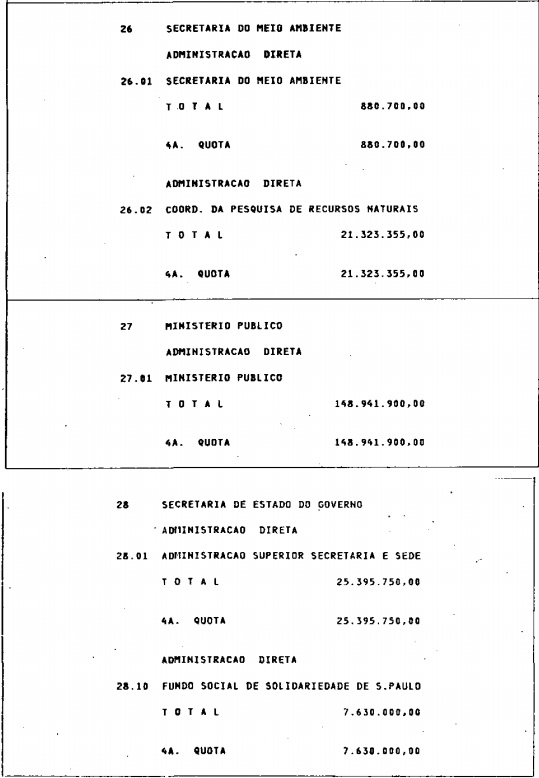 26 SECRETARIA DO MEIO AMBIENTE

ADMINISTRACAO DIRETA

26.01 SECRETARIA DO MEIO AMBIENTE

T O T A L 880.700,00

4A. QUOTA 880.700,00

ADMINISTRACAO DIRETA

26.02 COORD. DA PESQUISA DE RECURSOS NATURAIS

T O T A L 21.323.355,00

4A. QUOTA 21.323.355,00

27 MINISTERIO PUBLICO

ADMINISTRACAO DIRETA

27.01 MINISTERIO PUBLICO

T O T A L 148.941.900,00

4A. QUOTA 148.941.900,00

28 SECRETARIA DE ESTADO DO GOVERNO

ADMINISTRACAO DIRETA

28.01 ADMINISTRACAO SUPERIOR SECRETARIA E SEDE

T O T A L 25.395.750,00

4A. QUOTA 25.395.750,00

ADMINISTRACAO DIRETA

28.10 FUNDO SOCIAL DE SOLIDARIEDADE DE S.PAULO

T O T A L 7.630.000,00

4A. QUOTA 7.630.000,00